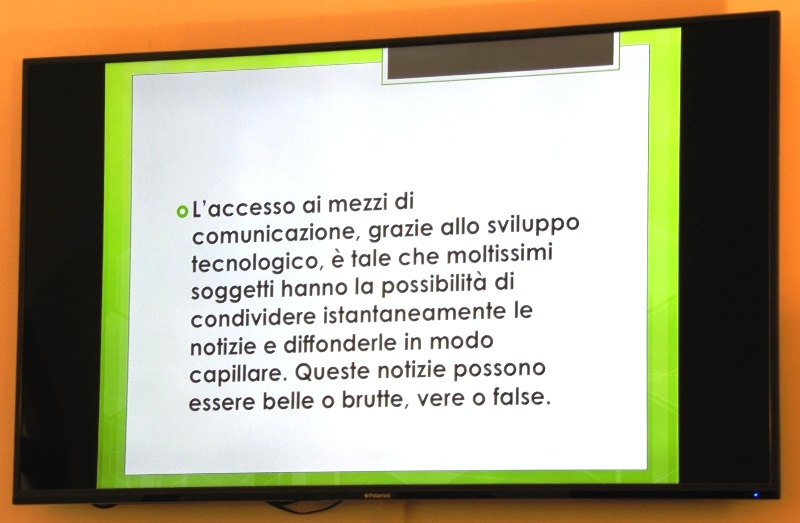 L'accesso ai mezzi di comunicazione, grazie allo sviluppo tecnologico, è tale che moltissimi soggetti hanno la possibilità di condividere istantaneamente le notizie e diffonderle in modo capillare. Queste notizie possono essere belle o brutte, vere o false.

Polaroid